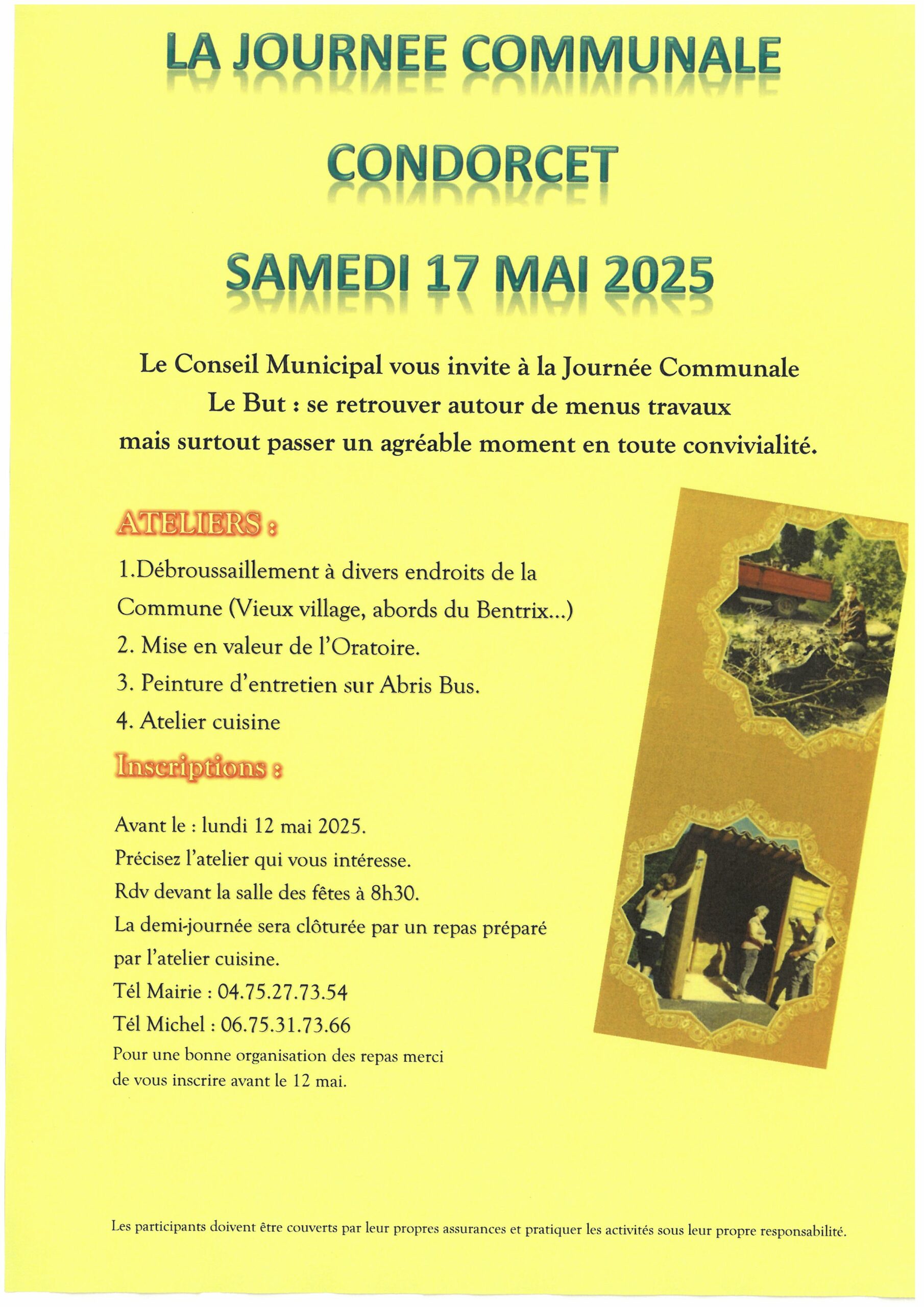 LA JOURNEE COMMUNALE

CONDORCET

SAMEDI 17 MAI 2025

Le Conseil Municipal vous invite à la Journée Communale
Le But : se retrouver autour de menus travaux
mais surtout passer un agréable moment en toute convivialité.

ATELIERS :

1.Débroussaillement à divers endroits de la Commune (Vieux village, abords du Bentrix...)
2. Mise en valeur de l'Oratoire.
3. Peinture d'entretien sur Abris Bus.
4. Atelier cuisine

Inscriptions :

Avant le : lundi 12 mai 2025.
Précisez l'atelier qui vous intéresse.
Rdv devant la salle des fêtes à 8h30.
La demi-journée sera clôturée par un repas préparé par l'atelier cuisine.
Tél Mairie : 04.75.27.73.54
Tél Michel : 06.75.31.73.66
Pour une bonne organisation des repas merci de vous inscrire avant le 12 mai.

Les participants doivent être couverts par leur propres assurances et pratiquer les activités sous leur propre responsabilité.